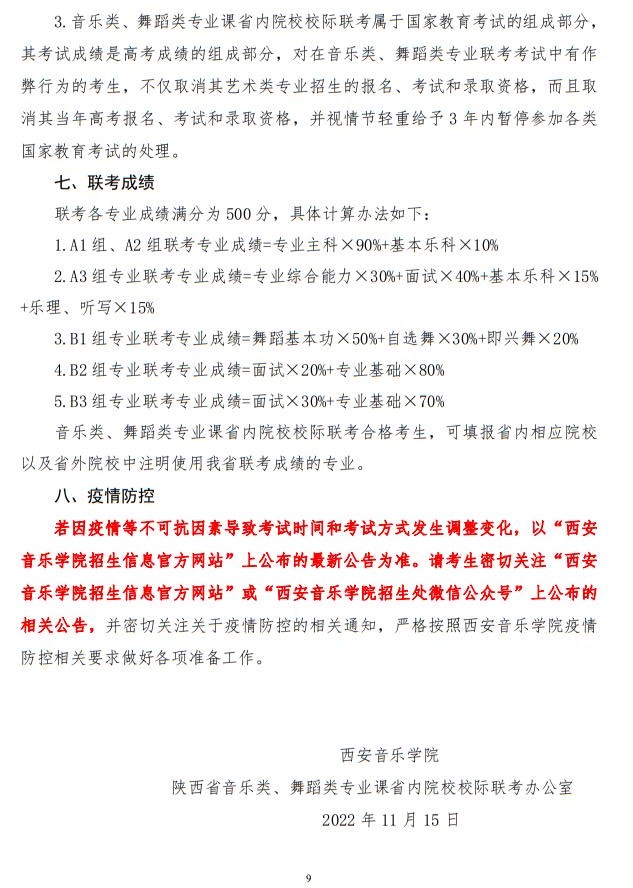 3.音乐类、舞蹈类专业课省内院校校际联考属于国家教育考试的组成部分，其考试成绩是高考成绩的组成部分，对在音乐类、舞蹈类专业联考考试中有作弊行为的考生，不仅取消其艺术类专业招生的报名、考试和录取资格，而且取消其当年高考报名、考试和录取资格，并视情节轻重给予3年内暂停参加各类国家教育考试的处理。

七、联考成绩

联考各专业成绩满分为500分，具体计算办法如下：

1.A1组、A2组联考专业成绩=专业主科×90%+基本乐科×10%

2.A3组专业联考专业成绩=专业综合能力×30%+面试×40%+基本乐科×15%+乐理、听写×15%

3.B1组专业联考专业成绩=舞蹈基本功×50%+自选舞×30%+即兴舞×20%

4.B2组专业联考专业成绩=面试×20%+专业基础×80%

5.B3组专业联考专业成绩=面试×30%+专业基础×70%

音乐类、舞蹈类专业课省内院校校际联考合格考生，可填报省内相应院校以及省外院校中注明使用我省联考成绩的专业。

八、疫情防控

若因疫情等不可抗因素导致考试时间和考试方式发生调整变化，以“西安音乐学院招生信息官方网站”上公布的最新公告为准。请考生密切关注“西安音乐学院招生信息官方网站”或“西安音乐学院招生处微信公众号”上公布的相关公告，并密切关注关于疫情防控的相关通知，严格按照西安音乐学院疫情防控相关要求做好各项准备工作。

西安音乐学院

陕西省音乐类、舞蹈类专业课省内院校校际联考办公室

2022年11月15日

9